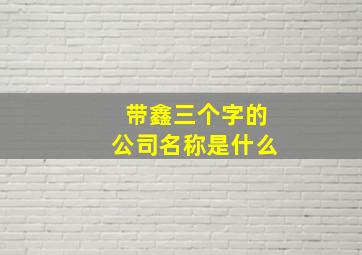 带鑫三个字的
公司名称是什么